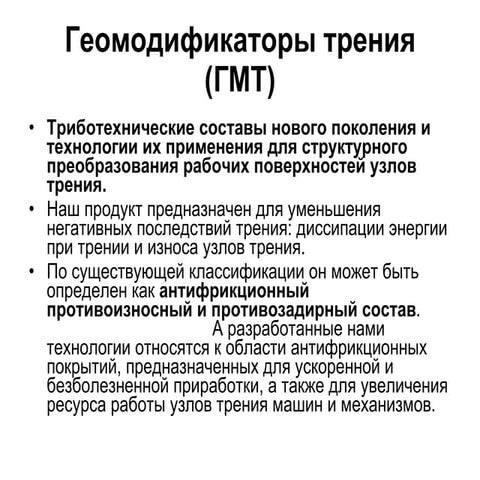 Геомодификаторы трения (ГМТ)

• Триботехнические составы нового поколения и технологии их применения для структурного преобразования рабочих поверхностей узлов трения.
• Наш продукт предназначен для уменьшения негативных последствий трения: диссипации энергии при трении и износа узлов трения.
• По существующей классификации он может быть определен как антифрикционный противоизносный и противозадирный состав. А разработанные нами технологии относятся к области антифрикционных покрытий, предназначенных для ускоренной и безболезненной приработки, а также для увеличения ресурса работы узлов трения машин и механизмов.